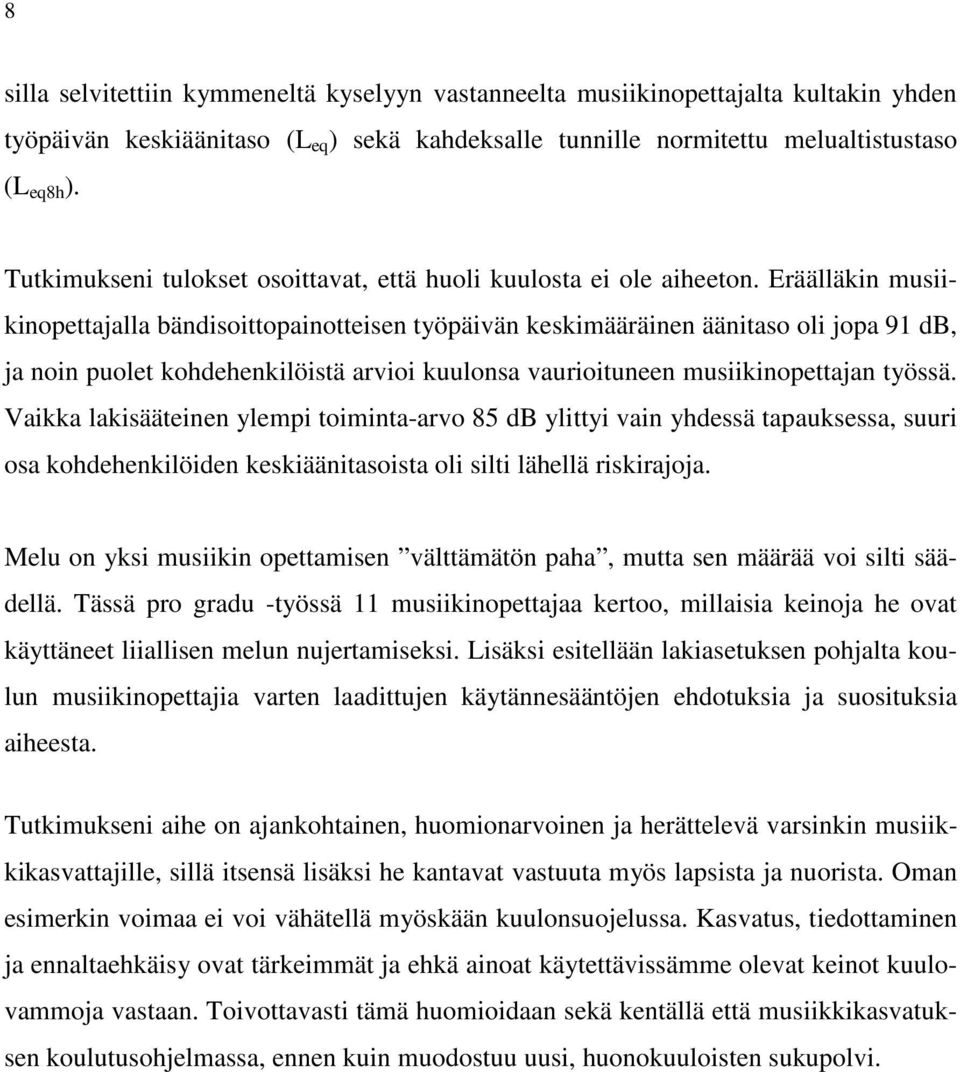 8

silla selvitettiin kymmeneltä kyselyyn vastanneelta musiikinopettajalta kultakin yhden työpäivän keskiäänitaso ($L_{eq}$) sekä kahdeksalle tunnille normitettu melualtistustaso ($L_{eq8h}$).

Tutkimukseni tulokset osoittavat, että huoli kuulosta ei ole aiheeton. Eräälläkin musiikinopettajalla bändisoittopainotteisen työpäivän keskimääräinen äänitaso oli jopa 91 dB, ja noin puolet kohdehenkilöistä arvioi kuulonsa vaurioituneen musiikinopettajan työssä. Vaikka lakisääteinen ylempi toiminta-arvo 85 dB ylittyi vain yhdessä tapauksessa, suuri osa kohdehenkilöiden keskiäänitasoista oli silti lähellä riskirajoja.

Melu on yksi musiikin opettamisen ”välttämätön paha”, mutta sen määrää voi silti säädellä. Tässä pro gradu -työssä 11 musiikinopettajaa kertoo, millaisia keinoja he ovat käyttäneet liiallisen melun nujertamiseksi. Lisäksi esitellään lakiasetuksen pohjalta koulun musiikinopettajia varten laadittujen käytännesääntöjen ehdotuksia ja suosituksia aiheesta.

Tutkimukseni aihe on ajankohtainen, huomionarvoinen ja herättelevä varsinkin musiikkikasvattajille, sillä itsensä lisäksi he kantavat vastuuta myös lapsista ja nuorista. Oman esimerkin voimaa ei voi vähätellä myöskään kuulonsuojelussa. Kasvatus, tiedottaminen ja ennaltaehkäisy ovat tärkeimmät ja ehkä ainoat käytettävissämme olevat keinot kuulovammoja vastaan. Toivottavasti tämä huomioidaan sekä kentällä että musiikkikasvatuksen koulutusohjelmassa, ennen kuin muodostuu uusi, huonokuuloisten sukupolvi.